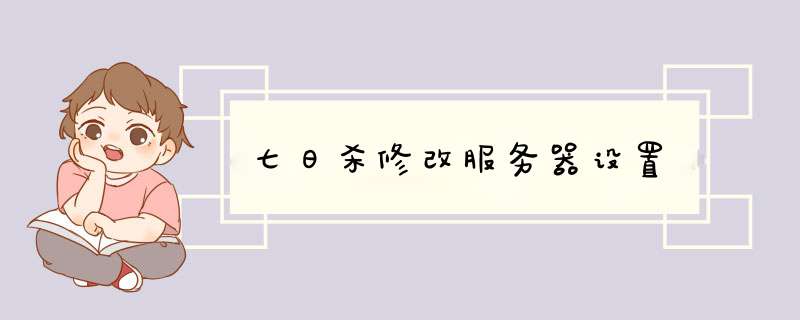 七日杀修改服务器设置